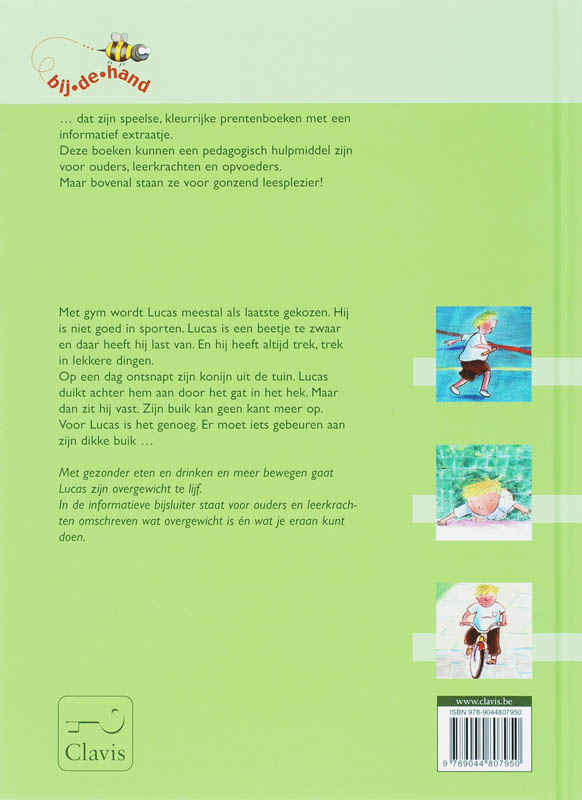 bij•de•hand

… dat zijn speelse, kleurrijke prentenboeken met een informatief extraatje.
Deze boeken kunnen een pedagogisch hulpmiddel zijn voor ouders, leerkrachten en opvoeders.
Maar bovenal staan ze voor gonzend leesplezier!

Met gym wordt Lucas meestal als laatste gekozen. Hij is niet goed in sporten. Lucas is een beetje te zwaar en daar heeft hij last van. En hij heeft altijd trek, trek in lekkere dingen.
Op een dag ontsnapt zijn konijn uit de tuin. Lucas duikt achter hem aan door het gat in het hek. Maar dan zit hij vast. Zijn buik kan geen kant meer op. Voor Lucas is het genoeg. Er moet iets gebeuren aan zijn dikke buik …

Met gezonder eten en drinken en meer bewegen gaat Lucas zijn overgewicht te lijf.
In de informatieve bijsluiter staat voor ouders en leerkrachten omschreven wat overgewicht is én wat je eraan kunt doen.

Clavis

www.clavis.be
ISBN 978-9044807950
9 789044 807950